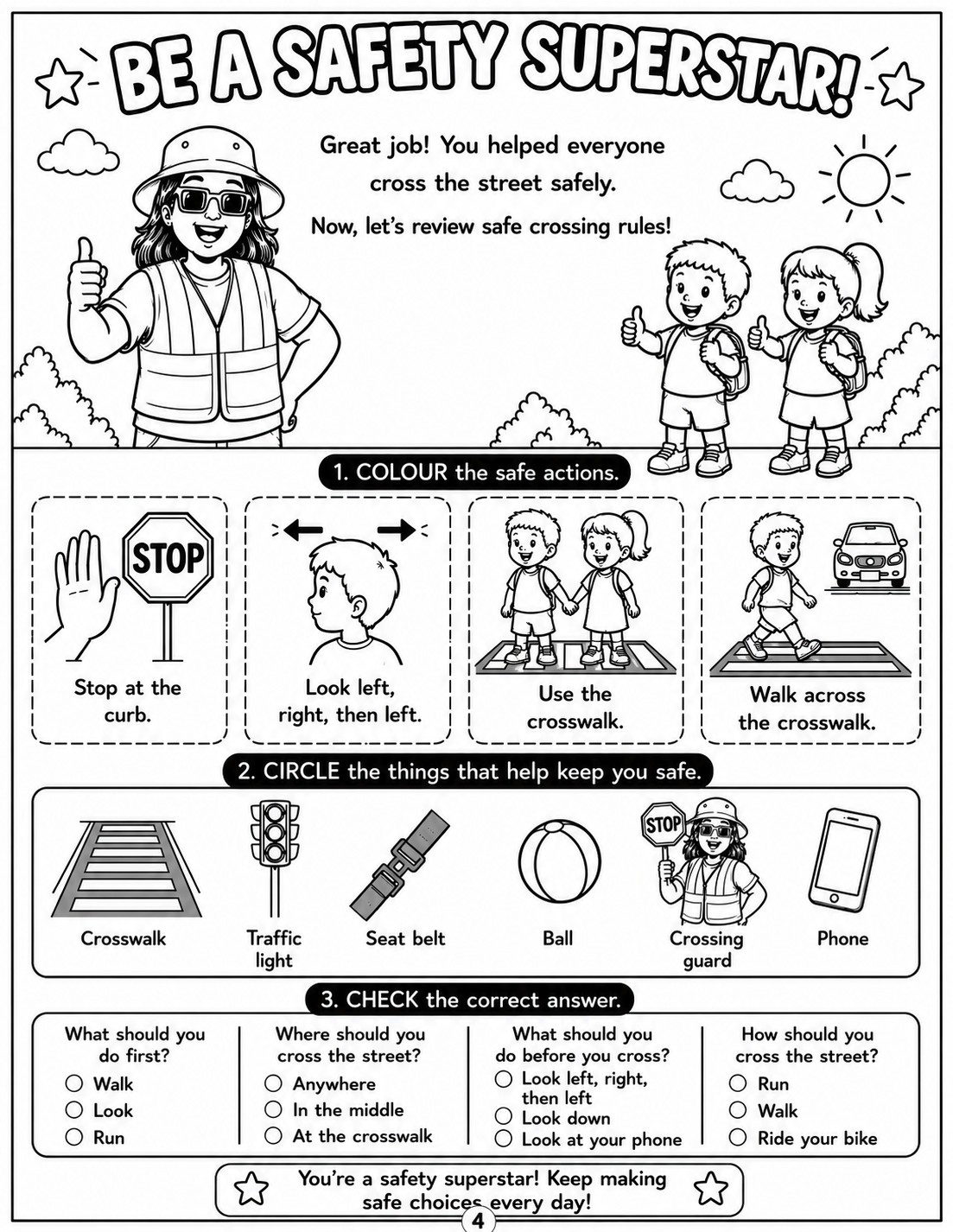 BE A SAFETY SUPERSTAR!

Great job! You helped everyone cross the street safely.

Now, let's review safe crossing rules!

1. COLOUR the safe actions.

STOP

Stop at the curb.

Look left, right, then left.

Use the crosswalk.

Walk across the crosswalk.

2. CIRCLE the things that help keep you safe.

Crosswalk

Traffic light

Seat belt

Ball

STOP

Crossing guard

Phone

3. CHECK the correct answer.

What should you do first?
○ Walk
○ Look
○ Run

Where should you cross the street?
○ Anywhere
○ In the middle
○ At the crosswalk

What should you do before you cross?
○ Look left, right, then left
○ Look down
○ Look at your phone

How should you cross the street?
○ Run
○ Walk
○ Ride your bike

You're a safety superstar! Keep making safe choices every day!

4